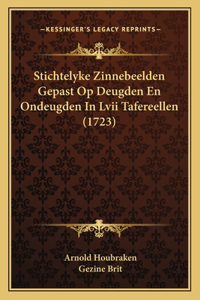 —KESSINGER'S LEGACY REPRINTS—

Stichtelyke Zinnebeelden Gepast Op Deugden En Ondeugden In Lvii Tafereellen (1723)

Arnold Houbraken
Gezine Brit